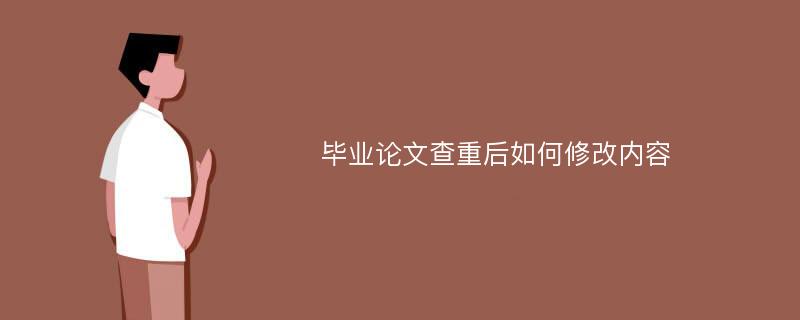 毕业论文查重后如何修改内容